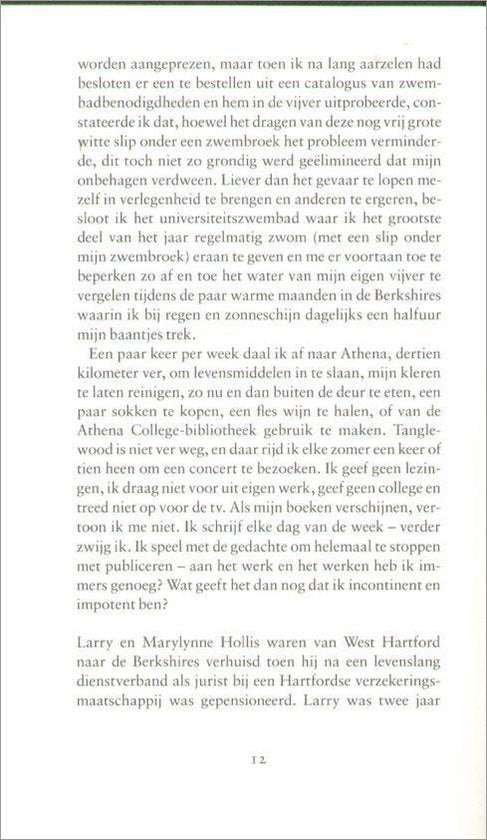 worden aangeprezen, maar toen ik na lang aarzelen had besloten er een te bestellen uit een catalogus van zwembadbenodigdheden en hem in de vijver uitprobeerde, constateerde ik dat, hoewel het dragen van deze nog vrij grote witte slip onder een zwembroek het probleem verminderde, dit toch niet zo grondig werd geëlimineerd dat mijn onbehagen verdween. Liever dan het gevaar te lopen mezelf in verlegenheid te brengen en anderen te ergeren, besloot ik het universiteitszwembad waar ik het grootste deel van het jaar regelmatig zwom (met een slip onder mijn zwembroek) eraan te geven en me er voortaan toe te beperken zo af en toe het water van mijn eigen vijver te vergelen tijdens de paar warme maanden in de Berkshires waarin ik bij regen en zonneschijn dagelijks een halfuur mijn baantjes trek.

Een paar keer per week daal ik af naar Athena, dertien kilometer ver, om levensmiddelen in te slaan, mijn kleren te laten reinigen, zo nu en dan buiten de deur te eten, een paar sokken te kopen, een fles wijn te halen, of van de Athena College-bibliotheek gebruik te maken. Tanglewood is niet ver weg, en daar rijd ik elke zomer een keer of tien heen om een concert te bezoeken. Ik geef geen lezingen, ik draag niet voor uit eigen werk, geef geen college en treed niet op voor de tv. Als mijn boeken verschijnen, vertoon ik me niet. Ik schrijf elke dag van de week – verder zwijg ik. Ik speel met de gedachte om helemaal te stoppen met publiceren – aan het werk en het werken heb ik immers genoeg? Wat geeft het dan nog dat ik incontinent en impotent ben?

Larry en Marylynne Hollis waren van West Hartford naar de Berkshires verhuisd toen hij na een levenslang dienstverband als jurist bij een Hartfordse verzekeringsmaatschappij was gepensioneerd. Larry was twee jaar

12